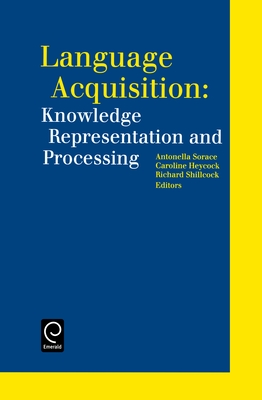 Language Acquisition:
Knowledge Representation and Processing

Antonella Sorace
Caroline Heycock
Richard Shillcock
Editors

Emerald